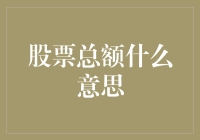 股票总额什么意思